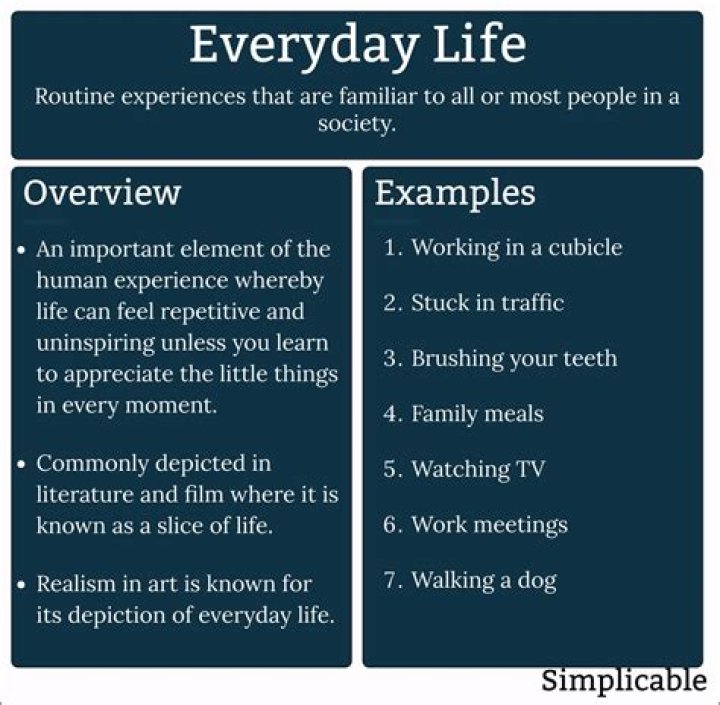 Everyday Life

Routine experiences that are familiar to all or most people in a society.

Overview

• An important element of the human experience whereby life can feel repetitive and uninspiring unless you learn to appreciate the little things in every moment.

• Commonly depicted in literature and film where it is known as a slice of life.

• Realism in art is known for its depiction of everyday life.

Examples

1. Working in a cubicle

2. Stuck in traffic

3. Brushing your teeth

4. Family meals

5. Watching TV

6. Work meetings

7. Walking a dog

Simplicable